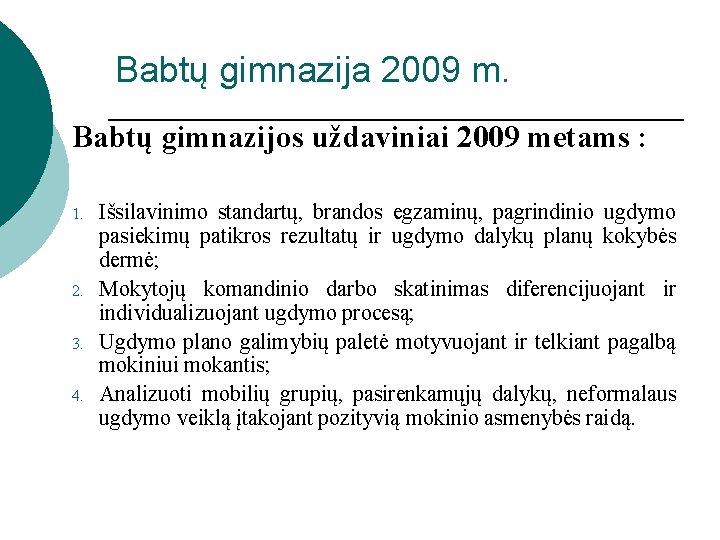 Babtų gimnazija 2009 m.

Babtų gimnazijos uždaviniai 2009 metams :

1. Išsilavinimo standartų, brandos egzaminų, pagrindinio ugdymo pasiekimų patikros rezultatų ir ugdymo dalykų planų kokybės dermė;
2. Mokytojų komandinio darbo skatinimas diferencijuojant ir individualizuojant ugdymo procesą;
3. Ugdymo plano galimybių paletė motyvuojant ir telkiant pagalbą mokiniui mokantis;
4. Analizuoti mobilių grupių, pasirenkamųjų dalykų, neformalaus ugdymo veiklą įtakojant pozityvią mokinio asmenybės raidą.